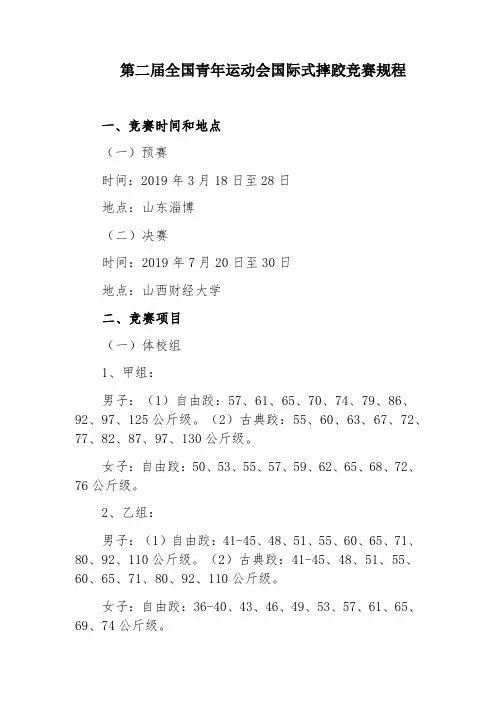 第二届全国青年运动会国际式摔跤竞赛规程

一、竞赛时间和地点

（一）预赛

时间：2019 年 3 月 18 日至 28 日

地点：山东淄博

（二）决赛

时间：2019 年 7 月 20 日至 30 日

地点：山西财经大学

二、竞赛项目

（一）体校组

1、甲组：

男子：（1）自由跤：57、61、65、70、74、79、86、92、97、125 公斤级。（2）古典跤：55、60、63、67、72、77、82、87、97、130 公斤级。

女子：自由跤：50、53、55、57、59、62、65、68、72、76 公斤级。

2、乙组：

男子：（1）自由跤：41-45、48、51、55、60、65、71、80、92、110 公斤级。（2）古典跤：41-45、48、51、55、60、65、71、80、92、110 公斤级。

女子：自由跤：36-40、43、46、49、53、57、61、65、69、74 公斤级。